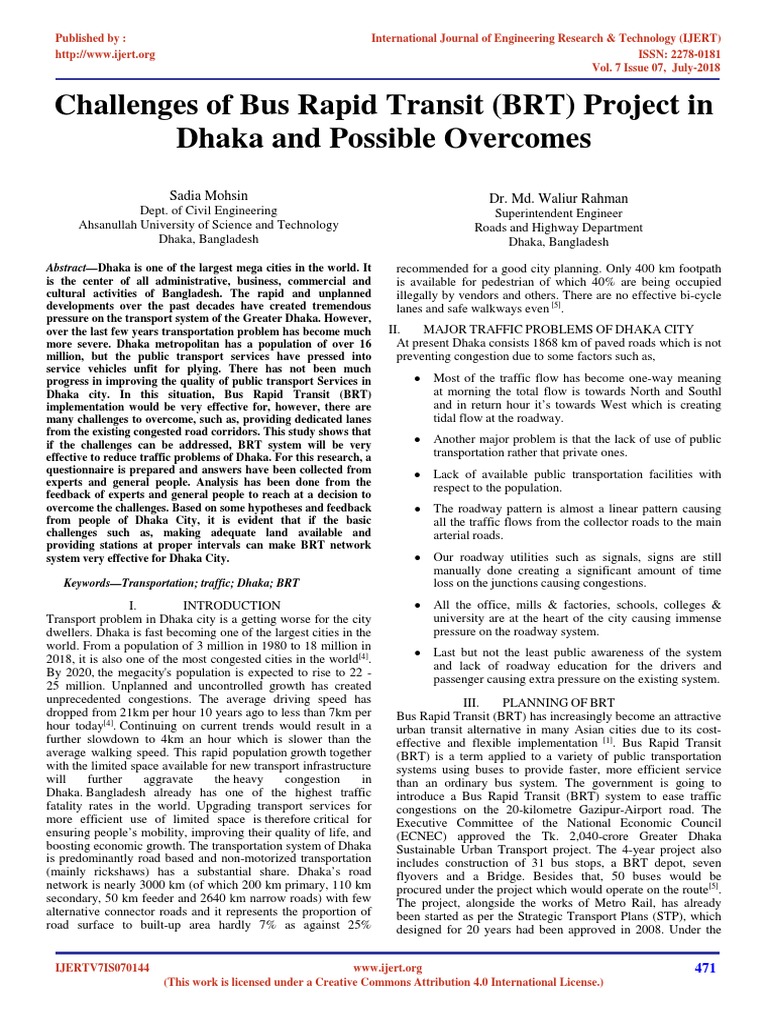 Published by :
http://www.ijert.org

International Journal of Engineering Research & Technology (IJERT)
ISSN: 2278-0181
Vol. 7 Issue 07, July-2018

Challenges of Bus Rapid Transit (BRT) Project in Dhaka and Possible Overcomes

Sadia Mohsin
Dept. of Civil Engineering
Ahsanullah University of Science and Technology
Dhaka, Bangladesh

Dr. Md. Waliur Rahman
Superintendent Engineer
Roads and Highway Department
Dhaka, Bangladesh

Abstract—Dhaka is one of the largest mega cities in the world. It is the center of all administrative, business, commercial and cultural activities of Bangladesh. The rapid and unplanned developments over the past decades have created tremendous pressure on the transport system of the Greater Dhaka. However, over the last few years transportation problem has become much more severe. Dhaka metropolitan has a population of over 16 million, but the public transport services have pressed into service vehicles unfit for plying. There has not been much progress in improving the quality of public transport Services in Dhaka city. In this situation, Bus Rapid Transit (BRT) implementation would be very effective for, however, there are many challenges to overcome, such as, providing dedicated lanes from the existing congested road corridors. This study shows that if the challenges can be addressed, BRT system will be very effective to reduce traffic problems of Dhaka. For this research, a questionnaire is prepared and answers have been collected from experts and general people. Analysis has been done from the feedback of experts and general people to reach at a decision to overcome the challenges. Based on some hypotheses and feedback from people of Dhaka City, it is evident that if the basic challenges such as, making adequate land available and providing stations at proper intervals can make BRT network system very effective for Dhaka City.

Keywords—Transportation; traffic; Dhaka; BRT

I. INTRODUCTION
Transport problem in Dhaka city is a getting worse for the city dwellers. Dhaka is fast becoming one of the largest cities in the world. From a population of 3 million in 1980 to 18 million in 2018, it is also one of the most congested cities in the world$^{[4]}$. By 2020, the megacity's population is expected to rise to 22 - 25 million. Unplanned and uncontrolled growth has created unprecedented congestions. The average driving speed has dropped from 21km per hour 10 years ago to less than 7km per hour today$^{[4]}$. Continuing on current trends would result in a further slowdown to 4km an hour which is slower than the average walking speed. This rapid population growth together with the limited space available for new transport infrastructure will further aggravate the heavy congestion in Dhaka. Bangladesh already has one of the highest traffic fatality rates in the world. Upgrading transport services for more efficient use of limited space is therefore critical for ensuring people's mobility, improving their quality of life, and boosting economic growth. The transportation system of Dhaka is predominantly road based and non-motorized transportation (mainly rickshaws) has a substantial share. Dhaka's road network is nearly 3000 km (of which 200 km primary, 110 km secondary, 50 km feeder and 2640 km narrow roads) with few alternative connector roads and it represents the proportion of road surface to built-up area hardly 7% as against 25% recommended for a good city planning. Only 400 km footpath is available for pedestrian of which 40% are being occupied illegally by vendors and others. There are no effective bi-cycle lanes and safe walkways even $^{[5]}$.

II. MAJOR TRAFFIC PROBLEMS OF DHAKA CITY
At present Dhaka consists 1868 km of paved roads which is not preventing congestion due to some factors such as,

• Most of the traffic flow has become one-way meaning at morning the total flow is towards North and Southl and in return hour it's towards West which is creating tidal flow at the roadway.

• Another major problem is that the lack of use of public transportation rather that private ones.

• Lack of available public transportation facilities with respect to the population.

• The roadway pattern is almost a linear pattern causing all the traffic flows from the collector roads to the main arterial roads.

• Our roadway utilities such as signals, signs are still manually done creating a significant amount of time loss on the junctions causing congestions.

• All the office, mills & factories, schools, colleges & university are at the heart of the city causing immense pressure on the roadway system.

• Last but not the least public awareness of the system and lack of roadway education for the drivers and passenger causing extra pressure on the existing system.

III. PLANNING OF BRT
Bus Rapid Transit (BRT) has increasingly become an attractive urban transit alternative in many Asian cities due to its cost-effective and flexible implementation $^{[1]}$. Bus Rapid Transit (BRT) is a term applied to a variety of public transportation systems using buses to provide faster, more efficient service than an ordinary bus system. The government is going to introduce a Bus Rapid Transit (BRT) system to ease traffic congestions on the 20-kilometre Gazipur-Airport road. The Executive Committee of the National Economic Council (ECNEC) approved the Tk. 2,040-crore Greater Dhaka Sustainable Urban Transport project. The 4-year project also includes construction of 31 bus stops, a BRT depot, seven flyovers and a Bridge. Besides that, 50 buses would be procured under the project which would operate on the route$^{[5]}$. The project, alongside the works of Metro Rail, has already been started as per the Strategic Transport Plans (STP), which designed for 20 years had been approved in 2008. Under the

IJERTV7IS070144
www.ijert.org
(This work is licensed under a Creative Commons Attribution 4.0 International License.)
471